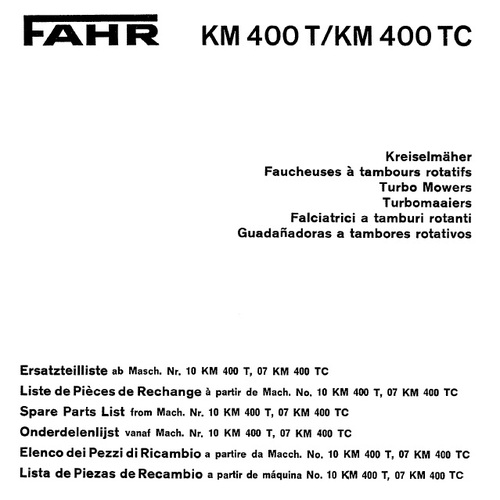 FAHR KM 400 T/KM 400 TC

Kreiselmäher
Faucheuses à tambours rotatifs
Turbo Mowers
Turbomaaiers
Falciatrici a tamburi rotanti
Guadañadoras a tambores rotativos

Ersatzteilliste ab Masch. Nr. 10 KM 400 T, 07 KM 400 TC
Liste de Pièces de Rechange à partir de Mach. No. 10 KM 400 T, 07 KM 400 TC
Spare Parts List from Mach. Nr. 10 KM 400 T, 07 KM 400 TC
Onderdelenlijst vanaf Mach. Nr. 10 KM 400 T, 07 KM 400 TC
Elenco dei Pezzi di Ricambio a partire da Macch. No. 10 KM 400 T, 07 KM 400 TC
Lista de Piezas de Recambio a partir de máquina No. 10 KM 400 T, 07 KM 400 TC